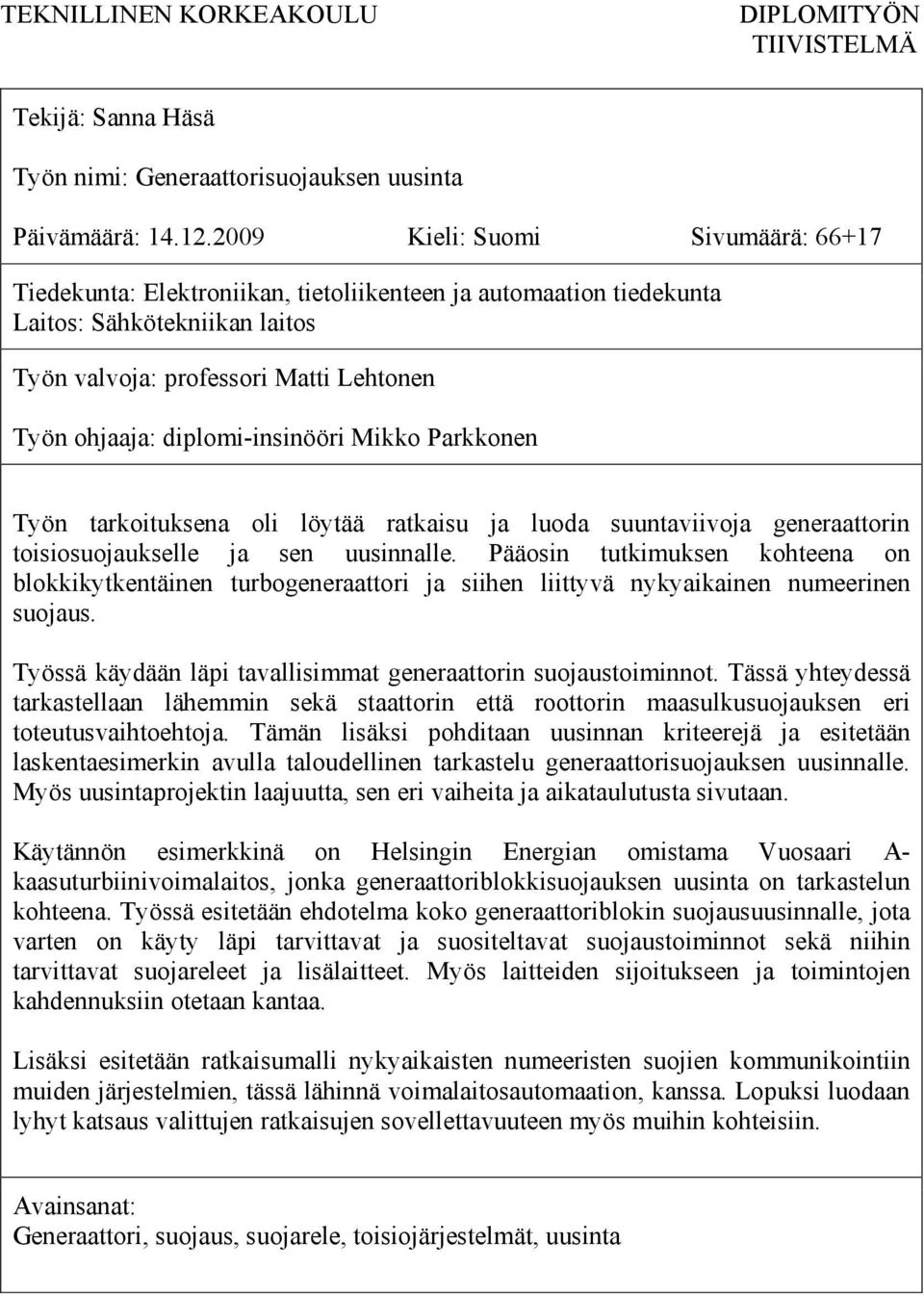 TEKNILLINEN KORKEAKOULU

DIPLOMITYÖN TIIVISTELMÄ

Tekijä: Sanna Häsä

Työn nimi: Generaattorisuojauksen uusinta

Päivämäärä: 14.12.2009 Kieli: Suomi Sivumäärä: 66+17

Tiedekunta: Elektroniikan, tietoliikenteen ja automaation tiedekunta
Laitos: Sähkötekniikan laitos

Työn valvoja: professori Matti Lehtonen

Työn ohjaaja: diplomi-insinööri Mikko Parkkonen

Työn tarkoituksena oli löytää ratkaisu ja luoda suuntaviivoja generaattorin toisiosuojaukselle ja sen uusinnalle. Pääosin tutkimuksen kohteena on blokkikytkentäinen turbogeneraattori ja siihen liittyvä nykyaikainen numeerinen suojaus.

Työssä käydään läpi tavallisimmat generaattorin suojaustoiminnot. Tässä yhteydessä tarkastellaan lähemmin sekä staattorin että roottorin maasulkusuojauksen eri toteutusvaihtoehtoja. Tämän lisäksi pohditaan uusinnan kriteerejä ja esitetään laskentaesimerkin avulla taloudellinen tarkastelu generaattorisuojauksen uusinnalle. Myös uusintaprojektin laajuutta, sen eri vaiheita ja aikataulutusta sivutaan.

Käytännön esimerkkinä on Helsingin Energian omistama Vuosaari A-kaasuturbiinivoimalaitos, jonka generaattoriblokkisuojauksen uusinta on tarkastelun kohteena. Työssä esitetään ehdotelma koko generaattoriblokin suojausuusinnalle, jota varten on käyty läpi tarvittavat ja suositeltavat suojaustoiminnot sekä niihin tarvittavat suojareleet ja lisälaitteet. Myös laitteiden sijoitukseen ja toimintojen kahdennuksiin otetaan kantaa.

Lisäksi esitetään ratkaisumalli nykyaikaisten numeeristen suojien kommunikointiin muiden järjestelmien, tässä lähinnä voimalaitosautomaation, kanssa. Lopuksi luodaan lyhyt katsaus valittujen ratkaisujen sovellettavuuteen myös muihin kohteisiin.

Avainsanat:
Generaattori, suojaus, suojarele, toisiojärjestelmät, uusinta